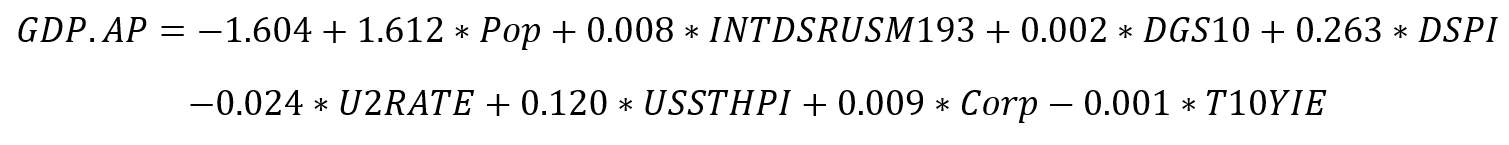 $GDP.AP = -1.604 + 1.612 * Pop + 0.008 * INTDSRUSM193 + 0.002 * DGS10 + 0.263 * DSPI$

$-0.024 * U2RATE + 0.120 * USSTHPI + 0.009 * Corp - 0.001 * T10YIE$